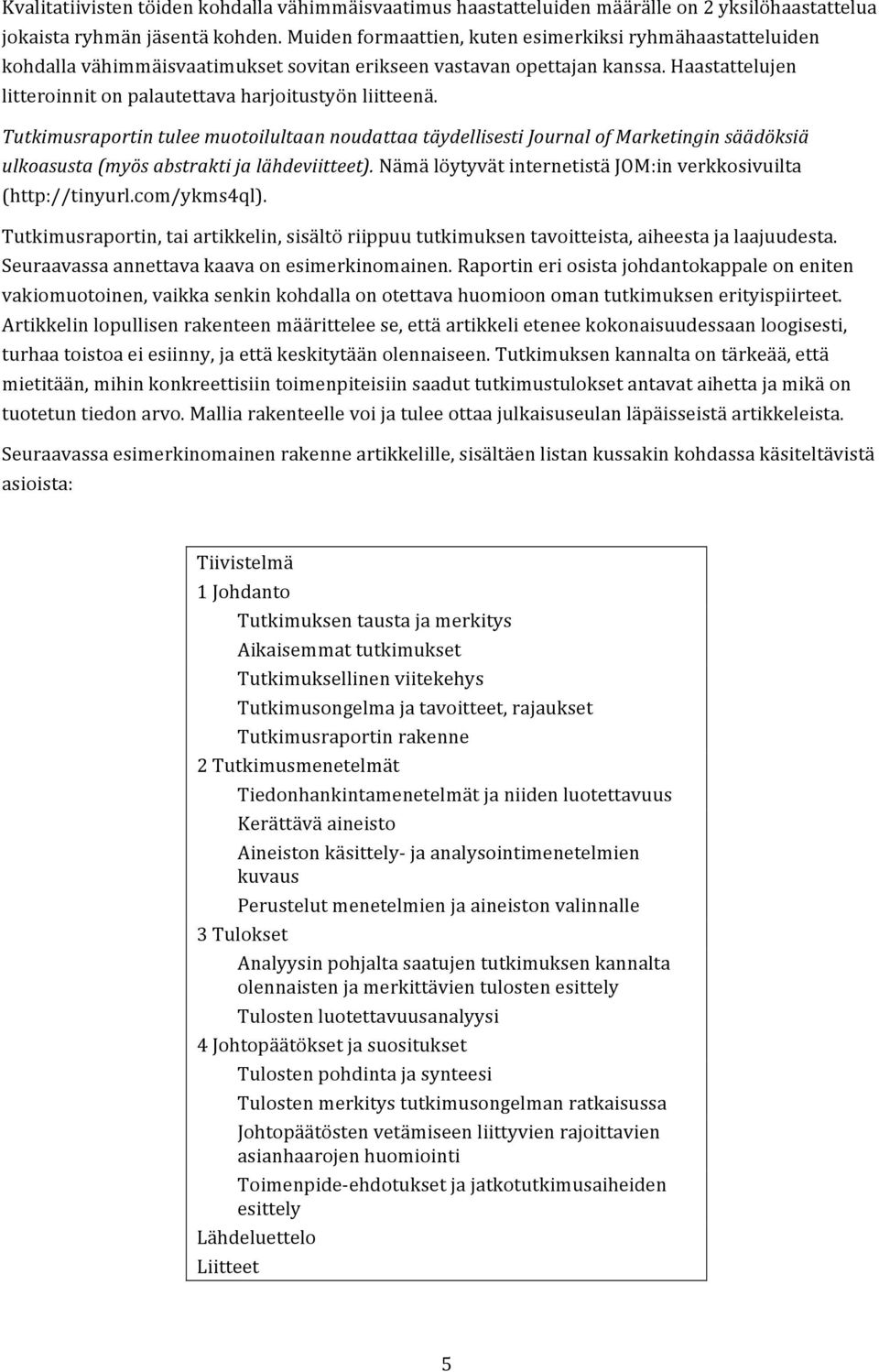 Kvalitatiivisten töiden kohdalla vähimmäisvaatimus haastatteluiden määrälle on 2 yksilöhaastattelua jokaista ryhmän jäsentä kohden. Muiden formaattien, kuten esimerkiksi ryhmähaastatteluiden kohdalla vähimmäisvaatimukset sovitan erikseen vastavan opettajan kanssa. Haastattelujen litteroinnit on palautettava harjoitustyön liitteenä.

Tutkimusraportin tulee muotoilultaan noudattaa täydellisesti Journal of Marketingin säädöksiä ulkoasusta (myös abstrakti ja lähdeviitteet). Nämä löytyvät internetistä JOM:in verkkosivuilta (http://tinyurl.com/ykms4ql).

Tutkimusraportin, tai artikkelin, sisältö riippuu tutkimuksen tavoitteista, aiheesta ja laajuudesta. Seuraavassa annettava kaava on esimerkinomainen. Raportin eri osista johdantokappale on eniten vakiomuotoinen, vaikka senkin kohdalla on otettava huomioon oman tutkimuksen erityispiirteet. Artikkelin lopullisen rakenteen määrittelee se, että artikkeli etenee kokonaisuudessaan loogisesti, turhaa toistoa ei esiinny, ja että keskitytään olennaiseen. Tutkimuksen kannalta on tärkeää, että mietitään, mihin konkreettisiin toimenpiteisiin saadut tutkimustulokset antavat aihetta ja mikä on tuotetun tiedon arvo. Mallia rakenteelle voi ja tulee ottaa julkaisuseulan läpäisseistä artikkeleista.

Seuraavassa esimerkinomainen rakenne artikkelille, sisältäen listan kussakin kohdassa käsiteltävistä asioista:

Tiivistelmä
1 Johdanto
Tutkimuksen tausta ja merkitys
Aikaisemmat tutkimukset
Tutkimuksellinen viitekehys
Tutkimusongelma ja tavoitteet, rajaukset
Tutkimusraportin rakenne
2 Tutkimusmenetelmät
Tiedonhankintamenetelmät ja niiden luotettavuus
Kerättävä aineisto
Aineiston käsittely- ja analysointimenetelmien kuvaus
Perustelut menetelmien ja aineiston valinnalle
3 Tulokset
Analyysin pohjalta saatujen tutkimuksen kannalta olennaisten ja merkittävien tulosten esittely
Tulosten luotettavuusanalyysi
4 Johtopäätökset ja suositukset
Tulosten pohdinta ja synteesi
Tulosten merkitys tutkimusongelman ratkaisussa
Johtopäätösten vetämiseen liittyvien rajoittavien asianhaarojen huomiointi
Toimenpide-ehdotukset ja jatkotutkimusaiheiden esittely
Lähdeluettelo
Liitteet

5